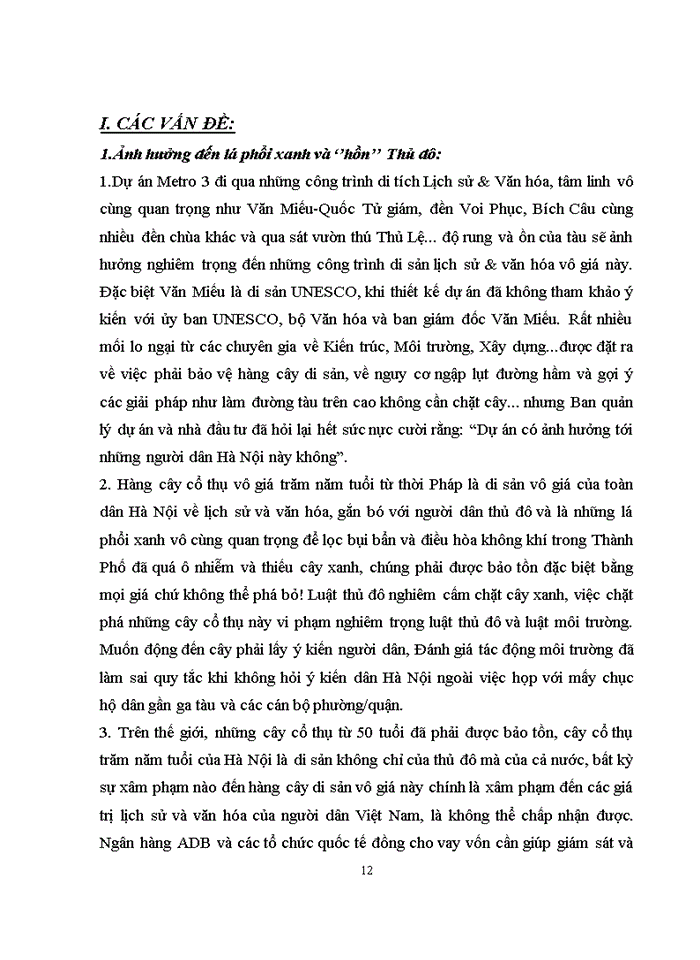 I. CÁC VẤN ĐỀ:

1.Ảnh hưởng đến lá phổi xanh và ''hồn'' Thủ đô:

1.Dự án Metro 3 đi qua những công trình di tích Lịch sử & Văn hóa, tâm linh vô cùng quan trọng như Văn Miếu-Quốc Tử giám, đền Voi Phục, Bích Câu cùng nhiều đền chùa khác và qua sát vườn thú Thủ Lệ... độ rung và ồn của tàu sẽ ảnh hưởng nghiêm trọng đến những công trình di sản lịch sử & văn hóa vô giá này. Đặc biệt Văn Miếu là di sản UNESCO, khi thiết kế dự án đã không tham khảo ý kiến với ủy ban UNESCO, bộ Văn hóa và ban giám đốc Văn Miếu. Rất nhiều mối lo ngại từ các chuyên gia về Kiến trúc, Môi trường, Xây dựng...được đặt ra về việc phải bảo vệ hàng cây di sản, về nguy cơ ngập lụt đường hầm và gợi ý các giải pháp như làm đường tàu trên cao không cần chặt cây... nhưng Ban quản lý dự án và nhà đầu tư đã hỏi lại hết sức nực cười rằng: "Dự án có ảnh hưởng tới những người dân Hà Nội này không".

2. Hàng cây cổ thụ vô giá trăm năm tuổi từ thời Pháp là di sản vô giá của toàn dân Hà Nội về lịch sử và văn hóa, gắn bó với người dân thủ đô và là những lá phổi xanh vô cùng quan trọng để lọc bụi bẩn và điều hòa không khí trong Thành Phố đã quá ô nhiễm và thiếu cây xanh, chúng phải được bảo tồn đặc biệt bằng mọi giá chứ không thể phá bỏ! Luật thủ đô nghiêm cấm chặt cây xanh, việc chặt phá những cây cổ thụ này vi phạm nghiêm trọng luật thủ đô và luật môi trường. Muốn động đến cây phải lấy ý kiến người dân, Đánh giá tác động môi trường đã làm sai quy tắc khi không hỏi ý kiến dân Hà Nội ngoài việc họp với mấy chục hộ dân gần ga tàu và các cán bộ phường/quận.

3. Trên thế giới, những cây cổ thụ từ 50 tuổi đã phải được bảo tồn, cây cổ thụ trăm năm tuổi của Hà Nội là di sản không chỉ của thủ đô mà của cả nước, bất kỳ sự xâm phạm nào đến hàng cây di sản vô giá này chính là xâm phạm đến các giá trị lịch sử và văn hóa của người dân Việt Nam, là không thể chấp nhận được. Ngân hàng ADB và các tổ chức quốc tế đồng cho vay vốn cần giúp giám sát và

12